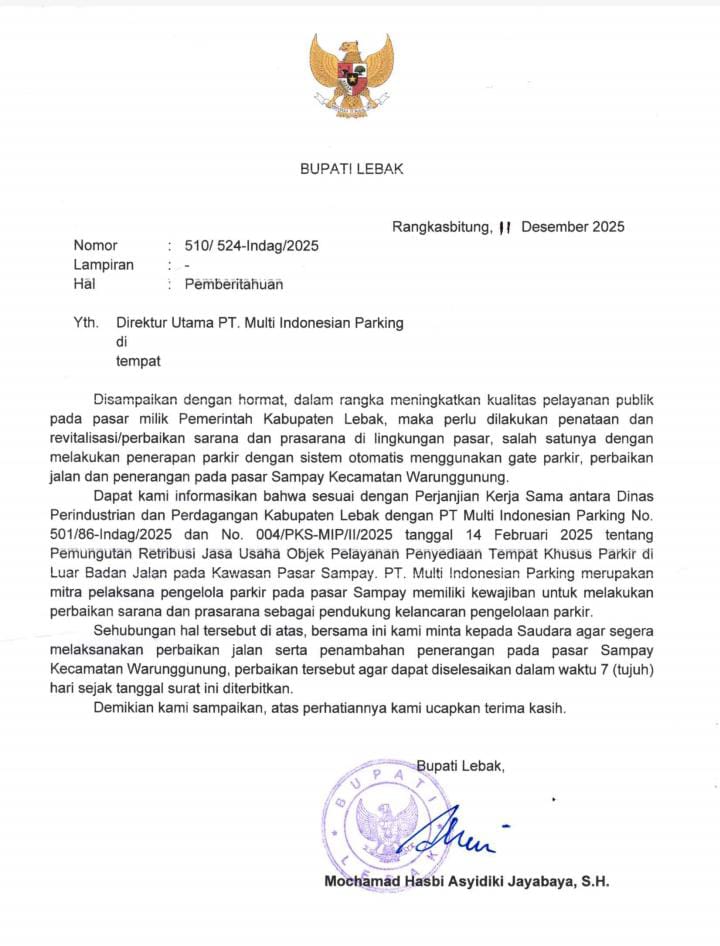 BUPATI LEBAK

Rangkasbitung, 11 Desember 2025

Nomor : 510/ 524-Indag/2025
Lampiran : -
Hal : Pemberitahuan

Yth. Direktur Utama PT. Multi Indonesian Parking
di
tempat

Disampaikan dengan hormat, dalam rangka meningkatkan kualitas pelayanan publik pada pasar milik Pemerintah Kabupaten Lebak, maka perlu dilakukan penataan dan revitalisasi/perbaikan sarana dan prasarana di lingkungan pasar, salah satunya dengan melakukan penerapan parkir dengan sistem otomatis menggunakan gate parkir, perbaikan jalan dan penerangan pada pasar Sampay Kecamatan Warunggunung.

Dapat kami informasikan bahwa sesuai dengan Perjanjian Kerja Sama antara Dinas Perindustrian dan Perdagangan Kabupaten Lebak dengan PT Multi Indonesian Parking No. 501/86-Indag/2025 dan No. 004/PKS-MIP/II/2025 tanggal 14 Februari 2025 tentang Pemungutan Retribusi Jasa Usaha Objek Pelayanan Penyediaan Tempat Khusus Parkir di Luar Badan Jalan pada Kawasan Pasar Sampay. PT. Multi Indonesian Parking merupakan mitra pelaksana pengelola parkir pada pasar Sampay memiliki kewajiban untuk melakukan perbaikan sarana dan prasarana sebagai pendukung kelancaran pengelolaan parkir.

Sehubungan hal tersebut di atas, bersama ini kami minta kepada Saudara agar segera melaksanakan perbaikan jalan serta penambahan penerangan pada pasar Sampay Kecamatan Warunggunung, perbaikan tersebut agar dapat diselesaikan dalam waktu 7 (tujuh) hari sejak tanggal surat ini diterbitkan.

Demikian kami sampaikan, atas perhatiannya kami ucapkan terima kasih.

Bupati Lebak,

BUPATI LEBAK

Mochamad Hasbi Asyidiki Jayabaya, S.H.